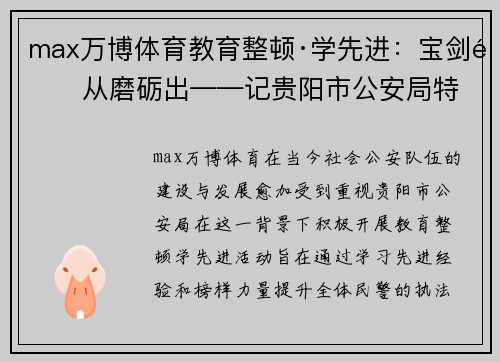 max万博体育教育整顿·学先进：宝剑é从磨砺出——记贵阳市公安局特

max万博体育在当今社会公安队伍的建设与发展愈加受到重视贵阳市公安局在这一背景下积极开展教育整顿学先进活动旨在通过学习先进经验和榜样力量提升全体民警的执法